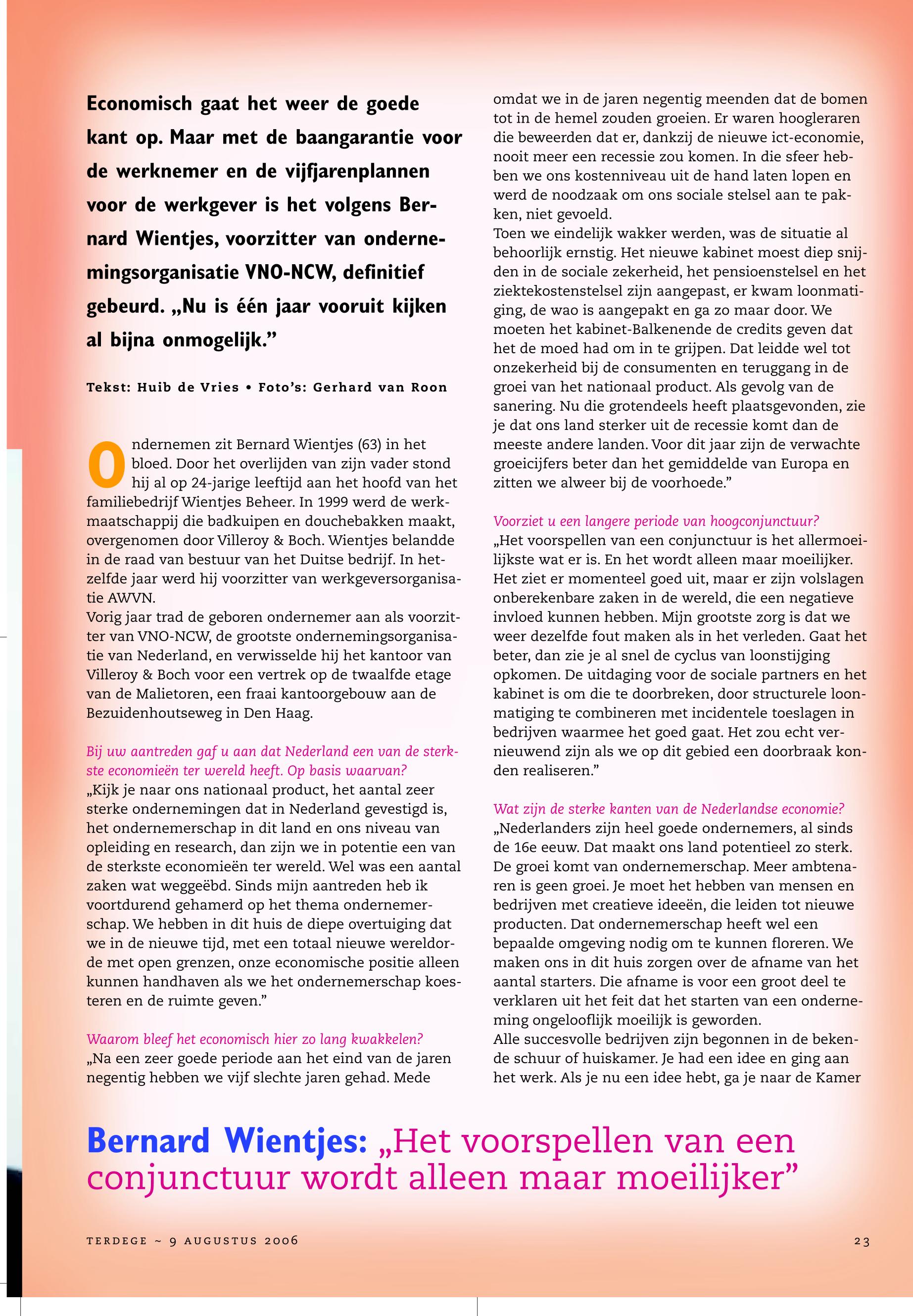 Economisch gaat het weer de goede kant op. Maar met de baangarantie voor de werknemer en de vijfjarenplannen voor de werkgever is het volgens Bernard Wientjes, voorzitter van ondernemingsorganisatie VNO-NCW, definitief gebeurd. „Nu is één jaar vooruit kijken al bijna onmogelijk.”

Tekst: Huib de Vries • Foto’s: Gerhard van Roon

Ondernemen zit Bernard Wientjes (63) in het bloed. Door het overlijden van zijn vader stond hij al op 24-jarige leeftijd aan het hoofd van het familiebedrijf Wientjes Beheer. In 1999 werd de werkmaatschappij die badkuipen en douchebakken maakt, overgenomen door Villeroy & Boch. Wientjes belandde in de raad van bestuur van het Duitse bedrijf. In hetzelfde jaar werd hij voorzitter van werkgeversorganisatie AWVN.
Vorig jaar trad de geboren ondernemer aan als voorzitter van VNO-NCW, de grootste ondernemingsorganisatie van Nederland, en verwisselde hij het kantoor van Villeroy & Boch voor een vertrek op de twaalfde etage van de Malietoren, een fraai kantoorgebouw aan de Bezuidenhoutseweg in Den Haag.

Bij uw aantreden gaf u aan dat Nederland een van de sterkste economieën ter wereld heeft. Op basis waarvan?
„Kijk je naar ons nationaal product, het aantal zeer sterke ondernemingen dat in Nederland gevestigd is, het ondernemerschap in dit land en ons niveau van opleiding en research, dan zijn we in potentie een van de sterkste economieën ter wereld. Wel was een aantal zaken wat weggeëbd. Sinds mijn aantreden heb ik voortdurend gehamerd op het thema ondernemerschap. We hebben in dit huis de diepe overtuiging dat we in de nieuwe tijd, met een totaal nieuwe wereldorde met open grenzen, onze economische positie alleen kunnen handhaven als we het ondernemerschap koesteren en de ruimte geven.”

Waarom bleef het economisch hier zo lang kwakkelen?
„Na een zeer goede periode aan het eind van de jaren negentig hebben we vijf slechte jaren gehad. Mede omdat we in de jaren negentig meenden dat de bomen tot in de hemel zouden groeien. Er waren hoogleraren die beweerden dat er, dankzij de nieuwe ict-economie, nooit meer een recessie zou komen. In die sfeer hebben we ons kostenniveau uit de hand laten lopen en werd de noodzaak om ons sociale stelsel aan te pakken, niet gevoeld.
Toen we eindelijk wakker werden, was de situatie al behoorlijk ernstig. Het nieuwe kabinet moest diep snijden in de sociale zekerheid, het pensioenstelsel en het ziektekostenstelsel zijn aangepast, er kwam loonmatiging, de wao is aangepakt en ga zo maar door. We moeten het kabinet-Balkenende de credits geven dat het de moed had om in te grijpen. Dat leidde wel tot onzekerheid bij de consumenten en teruggang in de groei van het nationaal product. Als gevolg van de sanering. Nu die grotendeels heeft plaatsgevonden, zie je dat ons land sterker uit de recessie komt dan de meeste andere landen. Voor dit jaar zijn de verwachte groeicijfers beter dan het gemiddelde van Europa en zitten we alweer bij de voorhoede.”

Voorziet u een langere periode van hoogconjunctuur?
„Het voorspellen van een conjunctuur is het allermoeilijkste wat er is. En het wordt alleen maar moeilijker. Het ziet er momenteel goed uit, maar er zijn volslagen onberekenbare zaken in de wereld, die een negatieve invloed kunnen hebben. Mijn grootste zorg is dat we weer dezelfde fout maken als in het verleden. Gaat het beter, dan zie je al snel de cyclus van loonstijging opkomen. De uitdaging voor de sociale partners en het kabinet is om die te doorbreken, door structurele loonmatiging te combineren met incidentele toeslagen in bedrijven waarmee het goed gaat. Het zou echt vernieuwend zijn als we op dit gebied een doorbraak konden realiseren.”

Wat zijn de sterke kanten van de Nederlandse economie?
„Nederlanders zijn heel goede ondernemers, al sinds de 16e eeuw. Dat maakt ons land potentieel zo sterk. De groei komt van ondernemerschap. Meer ambtenaren is geen groei. Je moet het hebben van mensen en bedrijven met creatieve ideeën, die leiden tot nieuwe producten. Dat ondernemerschap heeft wel een bepaalde omgeving nodig om te kunnen floreren. We maken ons in dit huis zorgen over de afname van het aantal starters. Die afname is voor een groot deel te verklaren uit het feit dat het starten van een onderneming ongelooflijk moeilijk is geworden.
Alle succesvolle bedrijven zijn begonnen in de bekende schuur of huiskamer. Je had een idee en ging aan het werk. Als je nu een idee hebt, ga je naar de Kamer

Bernard Wientjes: „Het voorspellen van een conjunctuur wordt alleen maar moeilijker”

TERDEGE ~ 9 AUGUSTUS 2006

23